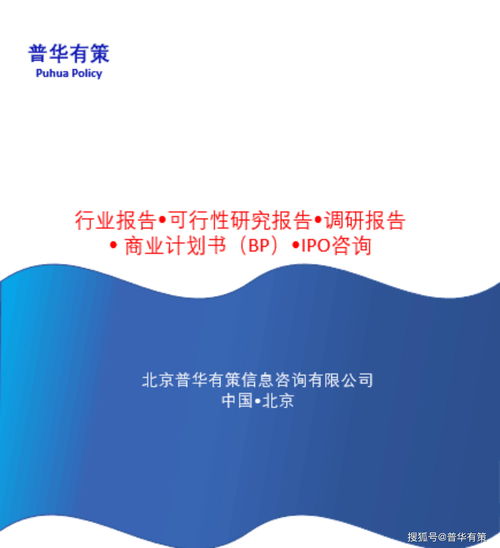 普华有策
Puhua Policy

行业报告•可行性研究报告•调研报告
• 商业计划书（BP）•IPO咨询

北京普华有策信息咨询有限公司
中国•北京

搜狐号@普华有策